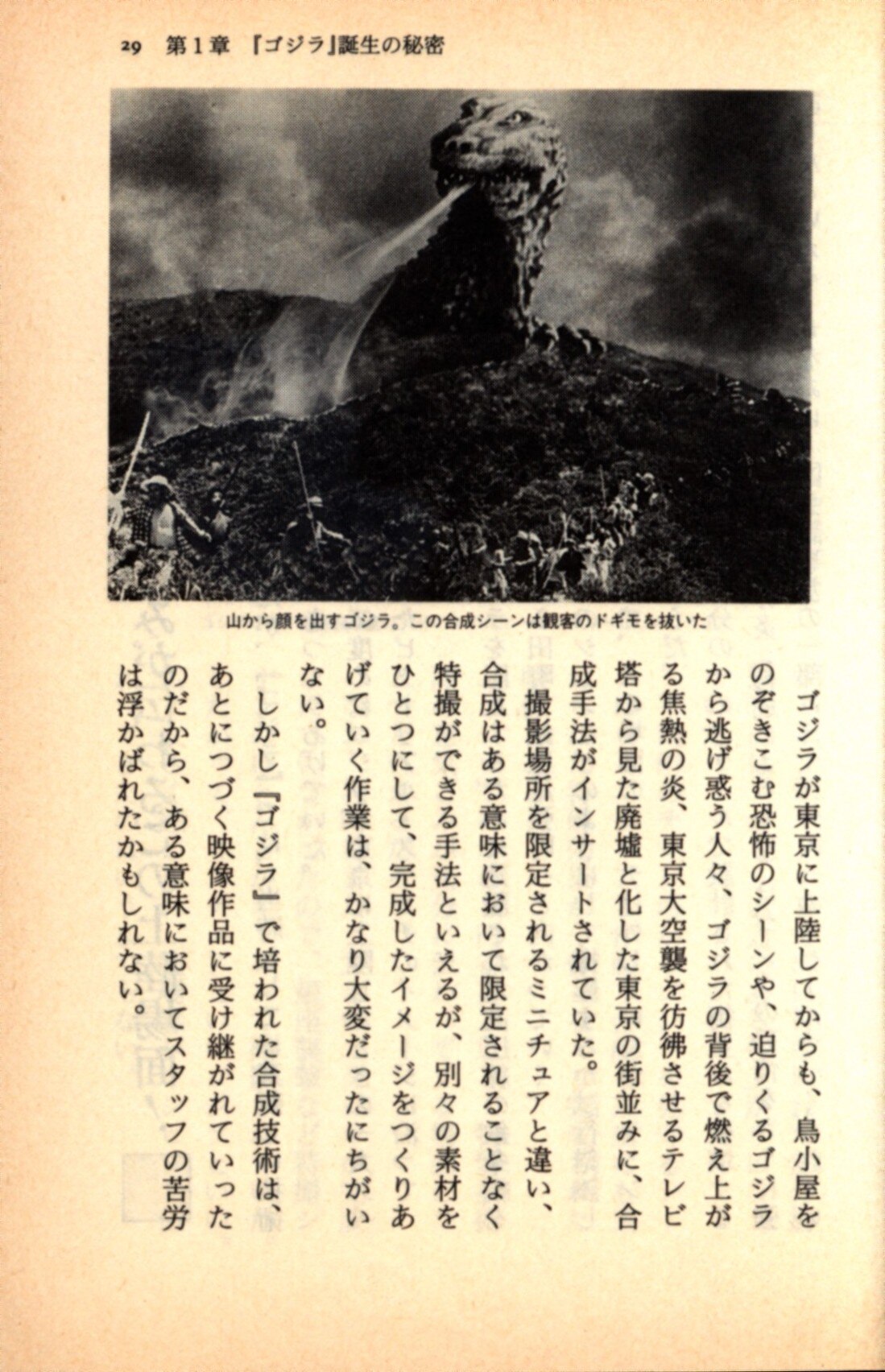 29　第1章　『ゴジラ』誕生の秘密

山から顔を出すゴジラ。この合成シーンは観客のドギモを抜いた

ゴジラが東京に上陸してからも、鳥小屋をのぞきこむ恐怖のシーンや、迫りくるゴジラから逃げ惑う人々、ゴジラの背後で燃え上がる焦熱の炎、東京大空襲を彷彿させるテレビ塔から見た廃墟と化した東京の街並みに、合成手法がインサートされていた。

撮影場所を限定されるミニチュアと違い、合成はある意味において限定されることなく特撮ができる手法といえるが、別々の素材をひとつにして、完成したイメージをつくりあげていく作業は、かなり大変だったにちがいない。

しかし『ゴジラ』で培われた合成技術は、あとにつづく映像作品に受け継がれていったのだから、ある意味においてスタッフの苦労は浮かばれたかもしれない。